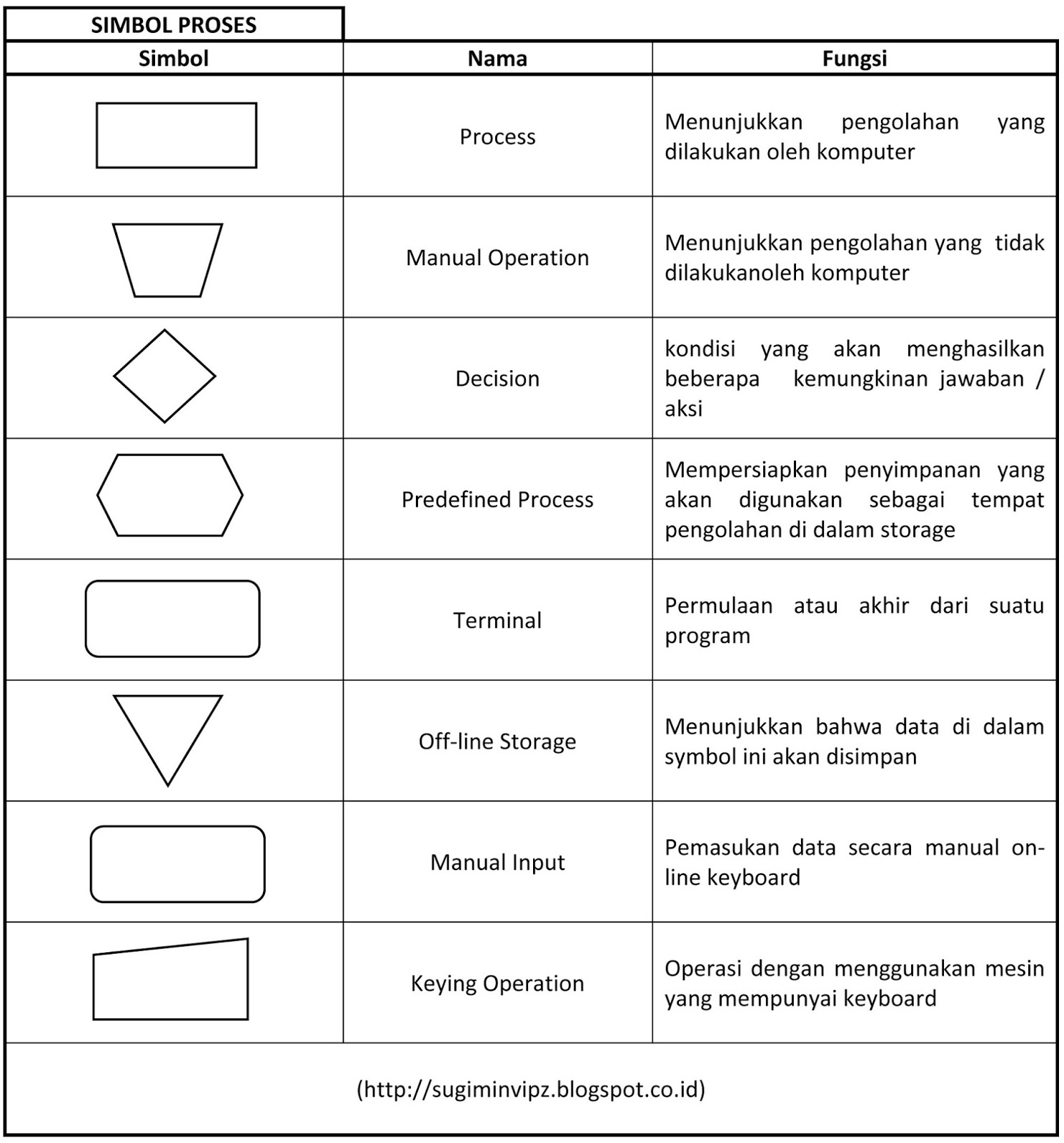 SIMBOL PROSES

| Simbol | Nama | Fungsi |
|---|---|---|
| | Process | Menunjukkan pengolahan yang dilakukan oleh komputer |
| | Manual Operation | Menunjukkan pengolahan yang tidak dilakukanoleh komputer |
| | Decision | kondisi yang akan menghasilkan beberapa kemungkinan jawaban / aksi |
| | Predefined Process | Mempersiapkan penyimpanan yang akan digunakan sebagai tempat pengolahan di dalam storage |
| | Terminal | Permulaan atau akhir dari suatu program |
| | Off-line Storage | Menunjukkan bahwa data di dalam symbol ini akan disimpan |
| | Manual Input | Pemasukan data secara manual on-line keyboard |
| | Keying Operation | Operasi dengan menggunakan mesin yang mempunyai keyboard |

(http://sugiminvipz.blogspot.co.id)